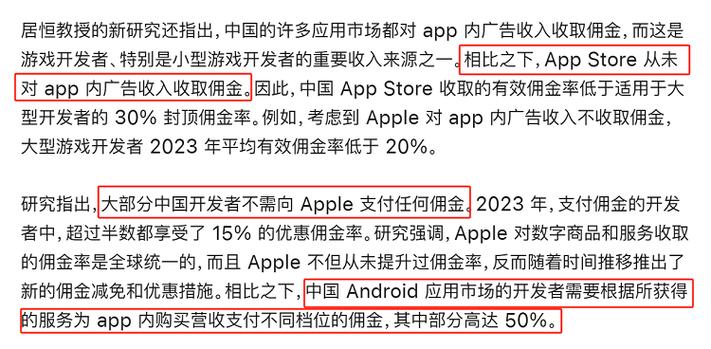 居恒教授的新研究还指出，中国的许多应用市场都对 app 内广告收入收取佣金，而这是游戏开发者、特别是小型游戏开发者的重要收入来源之一。相比之下，App Store 从未对 app 内广告收入收取佣金。因此，中国 App Store 收取的有效佣金率低于适用于大型开发者的 30% 封顶佣金率。例如，考虑到 Apple 对 app 内广告收入不收取佣金，大型游戏开发者 2023 年平均有效佣金率低于 20%。

研究指出，大部分中国开发者不需向 Apple 支付任何佣金。2023 年，支付佣金的开发者中，超过半数都享受了 15% 的优惠佣金率。研究强调，Apple 对数字商品和服务收取的佣金率是全球统一的，而且 Apple 不但从未提升过佣金率，反而随着时间推移推出了新的佣金减免和优惠措施。相比之下，中国 Android 应用市场的开发者需要根据所获得的服务为 app 内购买营收支付不同档位的佣金，其中部分高达 50%。